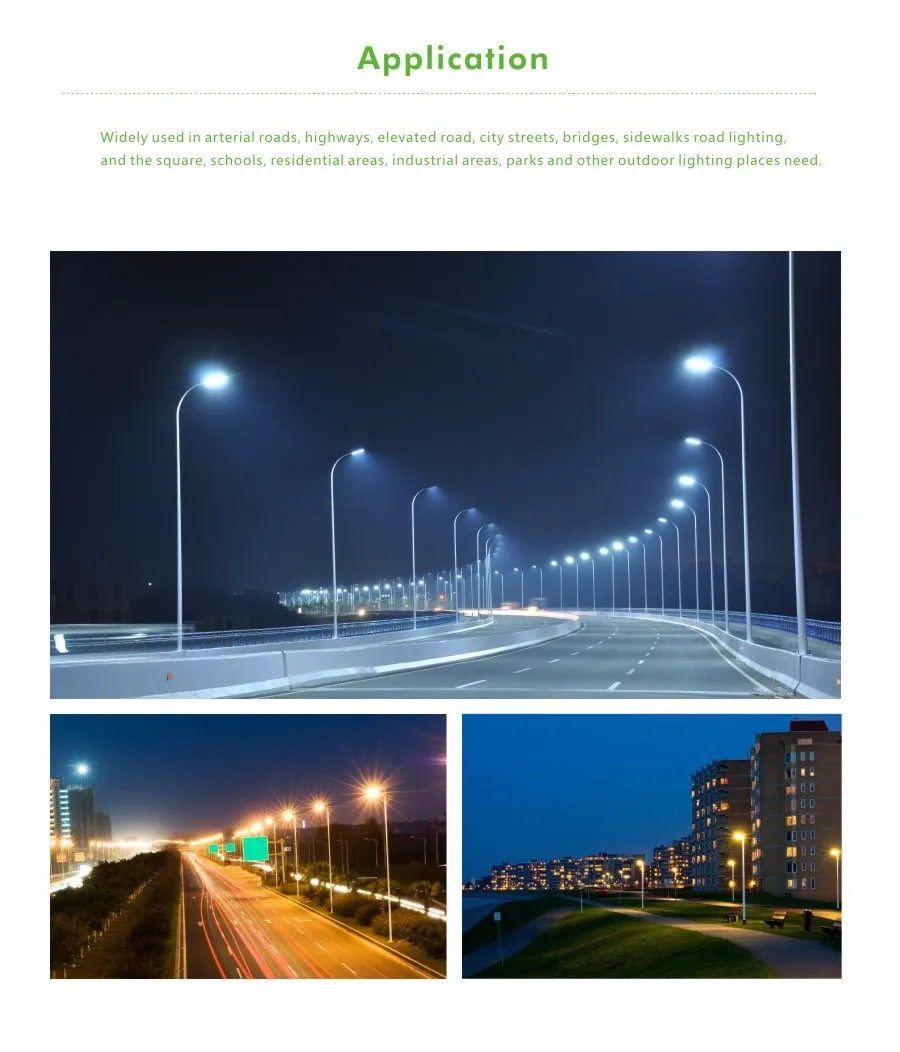 Application

Widely used in arterial roads, highways, elevated road, city streets, bridges, sidewalks road lighting, and the square, schools, residential areas, industrial areas, parks and other outdoor lighting places need.